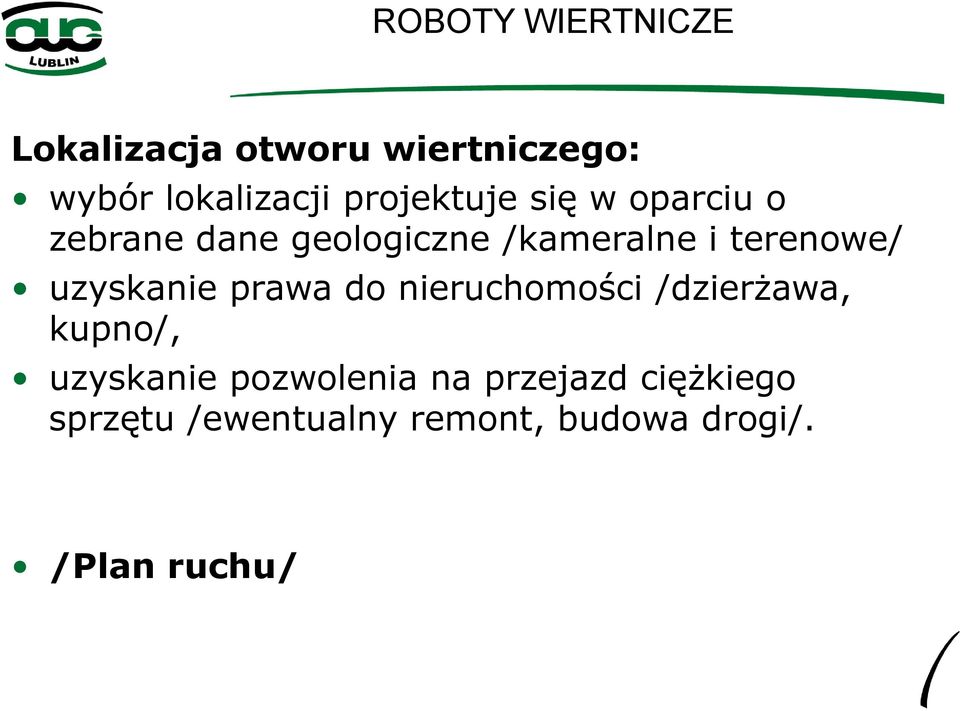 OUG
LUBLIN

ROBOTY WIERTNICZE

Lokalizacja otworu wiertniczego:

• wybór lokalizacji projektuje się w oparciu o zebrane dane geologiczne /kameralne i terenowe/
• uzyskanie prawa do nieruchomości /dzierżawa, kupno/,
• uzyskanie pozwolenia na przejazd ciężkiego sprzętu /ewentualny remont, budowa drogi/.

• /Plan ruchu/